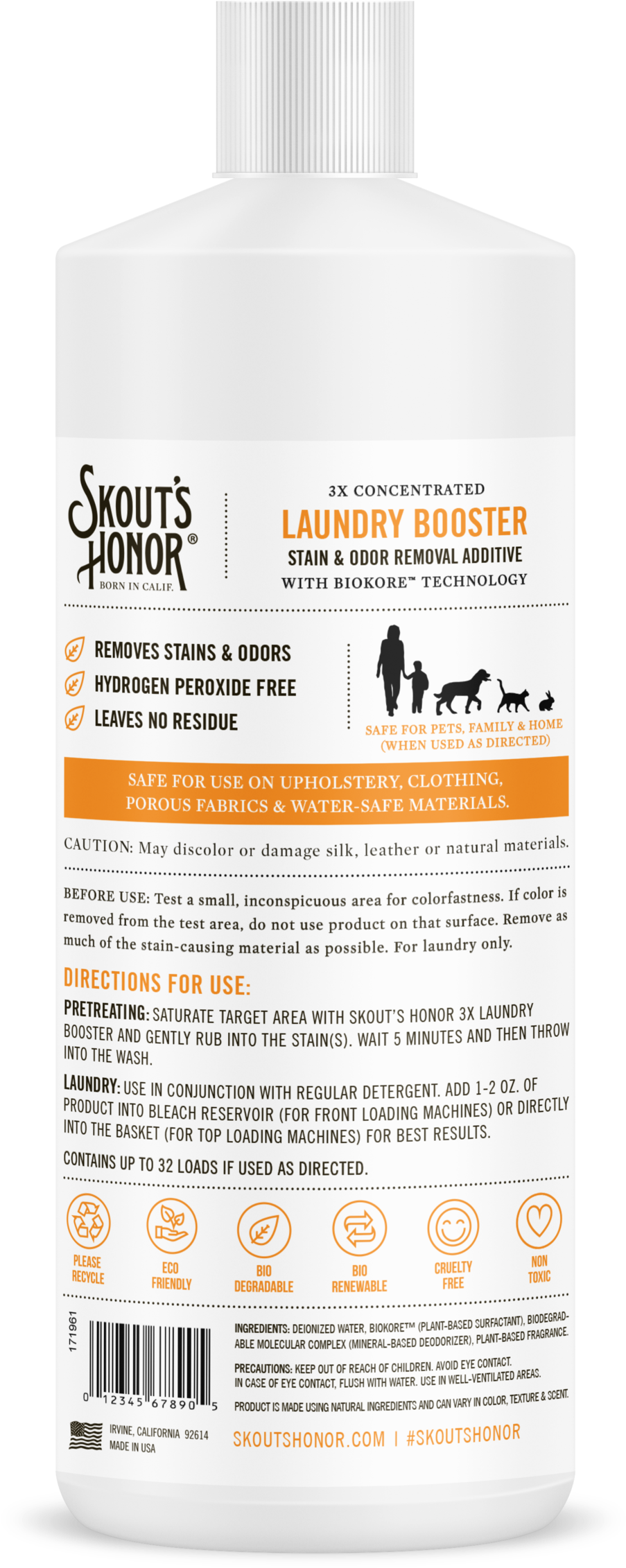 SKOUT'S HONOR®
BORN IN CALIF.

3X CONCENTRATED
LAUNDRY BOOSTER
STAIN & ODOR REMOVAL ADDITIVE
WITH BIOKORE™ TECHNOLOGY

REMOVES STAINS & ODORS
HYDROGEN PEROXIDE FREE
LEAVES NO RESIDUE

SAFE FOR PETS, FAMILY & HOME
(WHEN USED AS DIRECTED)

SAFE FOR USE ON UPHOLSTERY, CLOTHING, POROUS FABRICS & WATER-SAFE MATERIALS.

CAUTION: May discolor or damage silk, leather or natural materials.

BEFORE USE: Test a small, inconspicuous area for colorfastness. If color is removed from the test area, do not use product on that surface. Remove as much of the stain-causing material as possible. For laundry only.

DIRECTIONS FOR USE:

PRETREATING: SATURATE TARGET AREA WITH SKOUT'S HONOR 3X LAUNDRY BOOSTER AND GENTLY RUB INTO THE STAIN(S). WAIT 5 MINUTES AND THEN THROW INTO THE WASH.

LAUNDRY: USE IN CONJUNCTION WITH REGULAR DETERGENT. ADD 1-2 OZ. OF PRODUCT INTO BLEACH RESERVOIR (FOR FRONT LOADING MACHINES) OR DIRECTLY INTO THE BASKET (FOR TOP LOADING MACHINES) FOR BEST RESULTS.

CONTAINS UP TO 32 LOADS IF USED AS DIRECTED.

PLEASE RECYCLE
ECO FRIENDLY
BIO DEGRADABLE
BIO RENEWABLE
CRUELTY FREE
NON TOXIC

171961

0 12345 67890 5

INGREDIENTS: DEIONIZED WATER, BIOKORE™ (PLANT-BASED SURFACTANT), BIODEGRADABLE MOLECULAR COMPLEX (MINERAL-BASED DEODORIZER), PLANT-BASED FRAGRANCE.

PRECAUTIONS: KEEP OUT OF REACH OF CHILDREN. AVOID EYE CONTACT. IN CASE OF EYE CONTACT, FLUSH WITH WATER. USE IN WELL-VENTILATED AREAS.

PRODUCT IS MADE USING NATURAL INGREDIENTS AND CAN VARY IN COLOR, TEXTURE & SCENT.

IRVINE, CALIFORNIA 92614
MADE IN USA

SKOUTSHONOR.COM | #SKOUTSHONOR